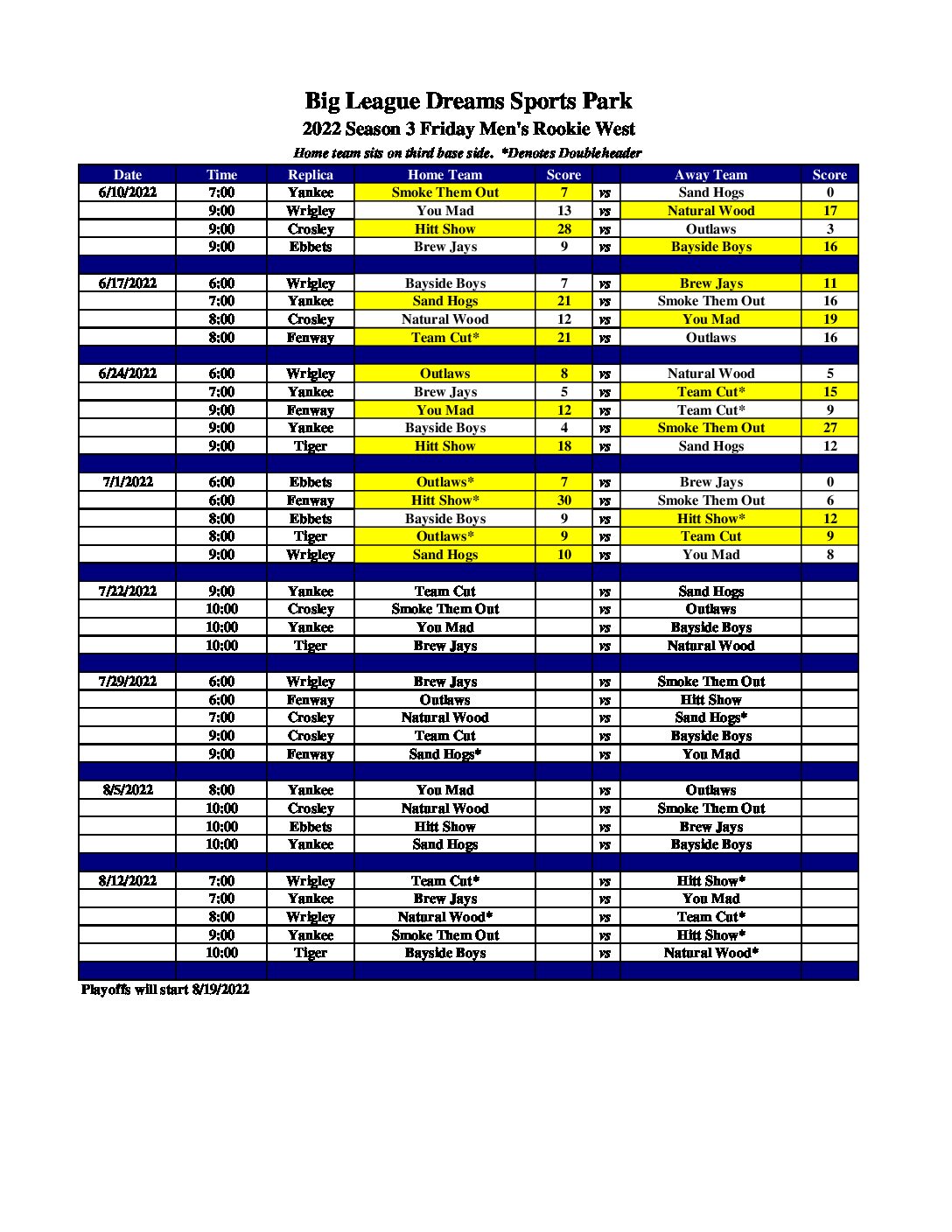 Big League Dreams Sports Park
2022 Season 3 Friday Men's Rookie West
Home team sits on third base side. *Denotes Doubleheader

| Date | Time | Replica | Home Team | Score | | Away Team | Score |
|---|---|---|---|---|---|---|---|
| 6/10/2022 | 7:00 | Yankee | Smoke Them Out | 7 | vs | Sand Hogs | 0 |
| | 9:00 | Wrigley | You Mad | 13 | vs | Natural Wood | 17 |
| | 9:00 | Crosley | Hitt Show | 28 | vs | Outlaws | 3 |
| | 9:00 | Ebbets | Brew Jays | 9 | vs | Bayside Boys | 16 |
| | | | | | | | |
| 6/17/2022 | 6:00 | Wrigley | Bayside Boys | 7 | vs | Brew Jays | 11 |
| | 7:00 | Yankee | Sand Hogs | 21 | vs | Smoke Them Out | 16 |
| | 8:00 | Crosley | Natural Wood | 12 | vs | You Mad | 19 |
| | 8:00 | Fenway | Team Cut* | 21 | vs | Outlaws | 16 |
| | | | | | | | |
| 6/24/2022 | 6:00 | Wrigley | Outlaws | 8 | vs | Natural Wood | 5 |
| | 7:00 | Yankee | Brew Jays | 5 | vs | Team Cut* | 15 |
| | 9:00 | Fenway | You Mad | 12 | vs | Team Cut* | 9 |
| | 9:00 | Yankee | Bayside Boys | 4 | vs | Smoke Them Out | 27 |
| | 9:00 | Tiger | Hitt Show | 18 | vs | Sand Hogs | 12 |
| | | | | | | | |
| 7/1/2022 | 6:00 | Ebbets | Outlaws* | 7 | vs | Brew Jays | 0 |
| | 6:00 | Fenway | Hitt Show* | 30 | vs | Smoke Them Out | 6 |
| | 8:00 | Ebbets | Bayside Boys | 9 | vs | Hitt Show* | 12 |
| | 8:00 | Tiger | Outlaws* | 9 | vs | Team Cut | 9 |
| | 9:00 | Wrigley | Sand Hogs | 10 | vs | You Mad | 8 |
| | | | | | | | |
| 7/22/2022 | 9:00 | Yankee | Team Cut | | vs | Sand Hogs | |
| | 10:00 | Crosley | Smoke Them Out | | vs | Outlaws | |
| | 10:00 | Yankee | You Mad | | vs | Bayside Boys | |
| | 10:00 | Tiger | Brew Jays | | vs | Natural Wood | |
| | | | | | | | |
| 7/29/2022 | 6:00 | Wrigley | Brew Jays | | vs | Smoke Them Out | |
| | 6:00 | Fenway | Outlaws | | vs | Hitt Show | |
| | 7:00 | Crosley | Natural Wood | | vs | Sand Hogs* | |
| | 9:00 | Crosley | Team Cut | | vs | Bayside Boys | |
| | 9:00 | Fenway | Sand Hogs* | | vs | You Mad | |
| | | | | | | | |
| 8/5/2022 | 8:00 | Yankee | You Mad | | vs | Outlaws | |
| | 10:00 | Crosley | Natural Wood | | vs | Smoke Them Out | |
| | 10:00 | Ebbets | Hitt Show | | vs | Brew Jays | |
| | 10:00 | Yankee | Sand Hogs | | vs | Bayside Boys | |
| | | | | | | | |
| 8/12/2022 | 7:00 | Wrigley | Team Cut* | | vs | Hitt Show* | |
| | 7:00 | Yankee | Brew Jays | | vs | You Mad | |
| | 8:00 | Wrigley | Natural Wood* | | vs | Team Cut* | |
| | 9:00 | Yankee | Smoke Them Out | | vs | Hitt Show* | |
| | 10:00 | Tiger | Bayside Boys | | vs | Natural Wood* | |

Playoffs will start 8/19/2022